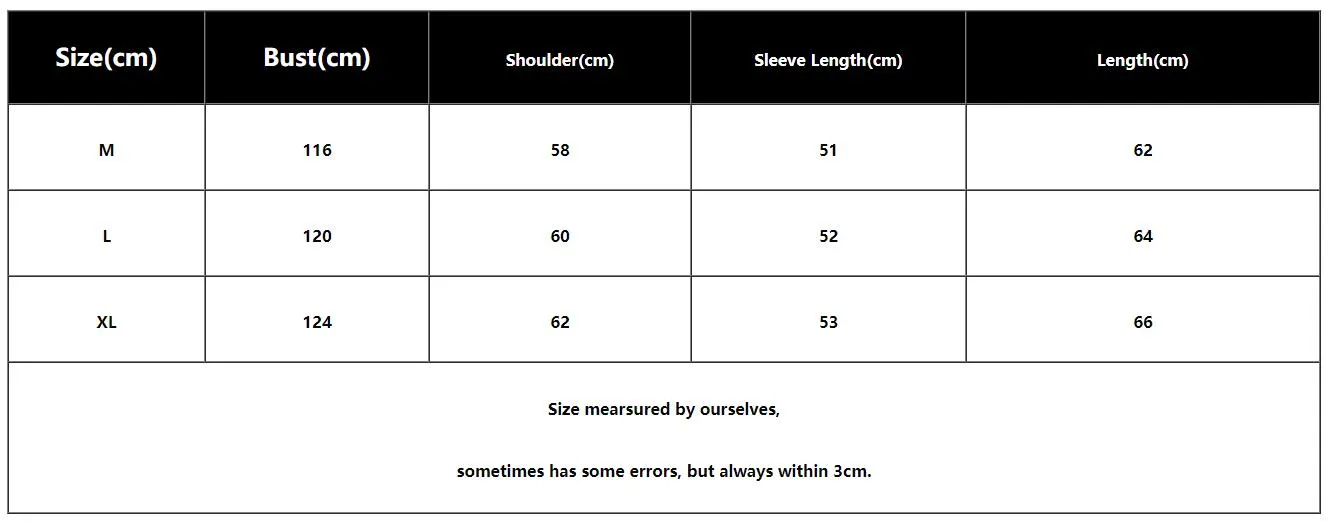 | Size(cm) | Bust(cm) | Shoulder(cm) | Sleeve Length(cm) | Length(cm) |
|---|---|---|---|---|
| M | 116 | 58 | 51 | 62 |
| L | 120 | 60 | 52 | 64 |
| XL | 124 | 62 | 53 | 66 |

Size mearsured by ourselves,

sometimes has some errors, but always within 3cm.